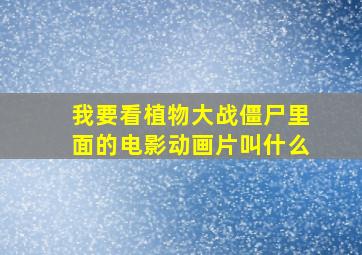 我要看植物大战僵尸里面的电影动画片叫什么